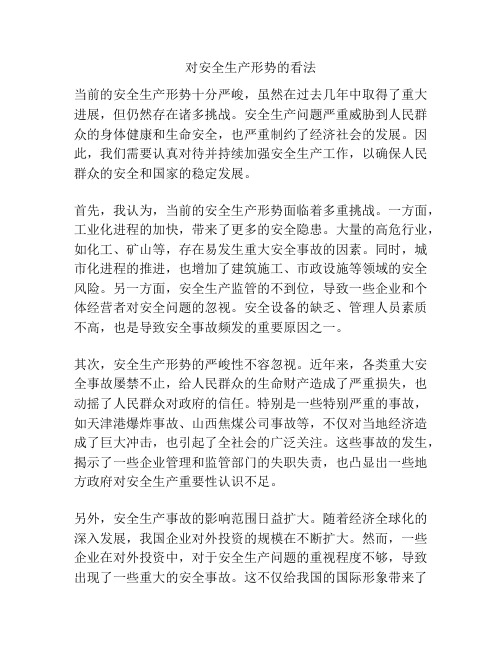 对安全生产形势的看法

当前的安全生产形势十分严峻，虽然在过去几年中取得了重大进展，但仍然存在诸多挑战。安全生产问题严重威胁到人民群众的身体健康和生命安全，也严重制约了经济社会的发展。因此，我们需要认真对待并持续加强安全生产工作，以确保人民群众的安全和国家的稳定发展。

首先，我认为，当前的安全生产形势面临着多重挑战。一方面，工业化进程的加快，带来了更多的安全隐患。大量的高危行业，如化工、矿山等，存在易发生重大安全事故的因素。同时，城市化进程的推进，也增加了建筑施工、市政设施等领域的安全风险。另一方面，安全生产监管的不到位，导致一些企业和个体经营者对安全问题的忽视。安全设备的缺乏、管理人员素质不高，也是导致安全事故频发的重要原因之一。

其次，安全生产形势的严峻性不容忽视。近年来，各类重大安全事故屡禁不止，给人民群众的生命财产造成了严重损失，也动摇了人民群众对政府的信任。特别是一些特别严重的事故，如天津港爆炸事故、山西焦煤公司事故等，不仅对当地经济造成了巨大冲击，也引起了全社会的广泛关注。这些事故的发生，揭示了一些企业管理和监管部门的失职失责，也凸显出一些地方政府对安全生产重要性认识不足。

另外，安全生产事故的影响范围日益扩大。随着经济全球化的深入发展，我国企业对外投资的规模在不断扩大。然而，一些企业在对外投资中，对于安全生产问题的重视程度不够，导致出现了一些重大的安全事故。这不仅给我国的国际形象带来了